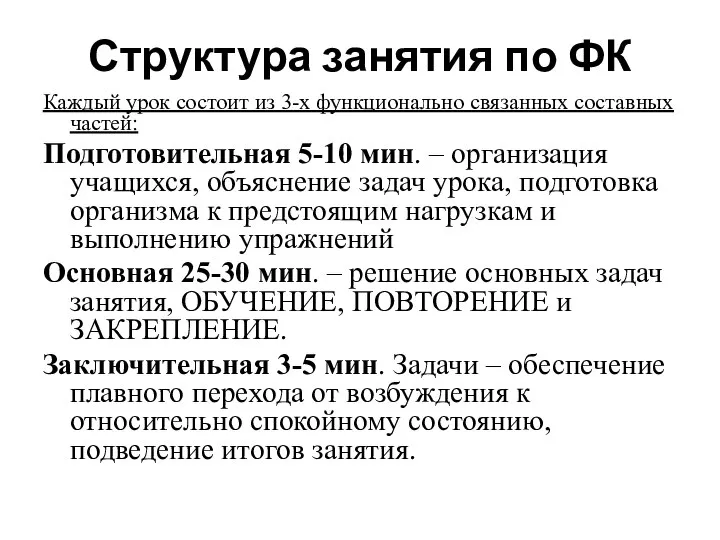 Структура занятия по ФК

Каждый урок состоит из 3-х функционально связанных составных частей:

Подготовительная 5-10 мин. – организация учащихся, объяснение задач урока, подготовка организма к предстоящим нагрузкам и выполнению упражнений

Основная 25-30 мин. – решение основных задач занятия, ОБУЧЕНИЕ, ПОВТОРЕНИЕ и ЗАКРЕПЛЕНИЕ.

Заключительная 3-5 мин. Задачи – обеспечение плавного перехода от возбуждения к относительно спокойному состоянию, подведение итогов занятия.